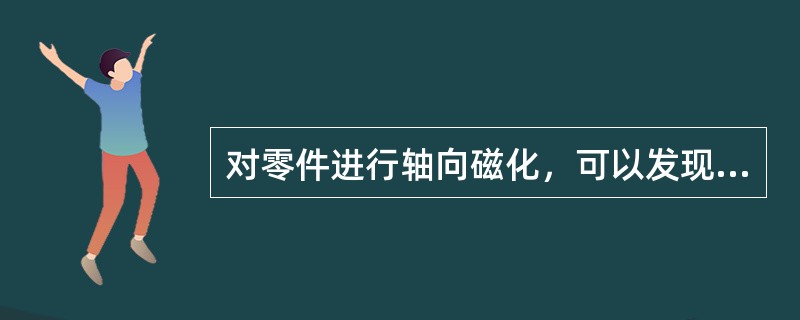 对零件进行轴向磁化，可以发现...